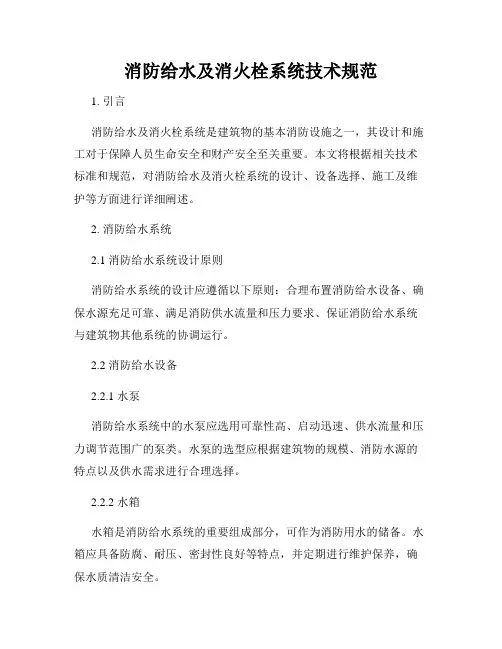 消防给水及消火栓系统技术规范

1. 引言

消防给水及消火栓系统是建筑物的基本消防设施之一，其设计和施工对于保障人员生命安全和财产安全至关重要。本文将根据相关技术标准和规范，对消防给水及消火栓系统的设计、设备选择、施工及维护等方面进行详细阐述。

2. 消防给水系统

2.1 消防给水系统设计原则

消防给水系统的设计应遵循以下原则：合理布置消防给水设备、确保水源充足可靠、满足消防供水流量和压力要求、保证消防给水系统与建筑物其他系统的协调运行。

2.2 消防给水设备

2.2.1 水泵

消防给水系统中的水泵应选用可靠性高、启动迅速、供水流量和压力调节范围广的泵类。水泵的选型应根据建筑物的规模、消防水源的特点以及供水需求进行合理选择。

2.2.2 水箱

水箱是消防给水系统的重要组成部分，可作为消防用水的储备。水箱应具备防腐、耐压、密封性良好等特点，并定期进行维护保养，确保水质清洁安全。